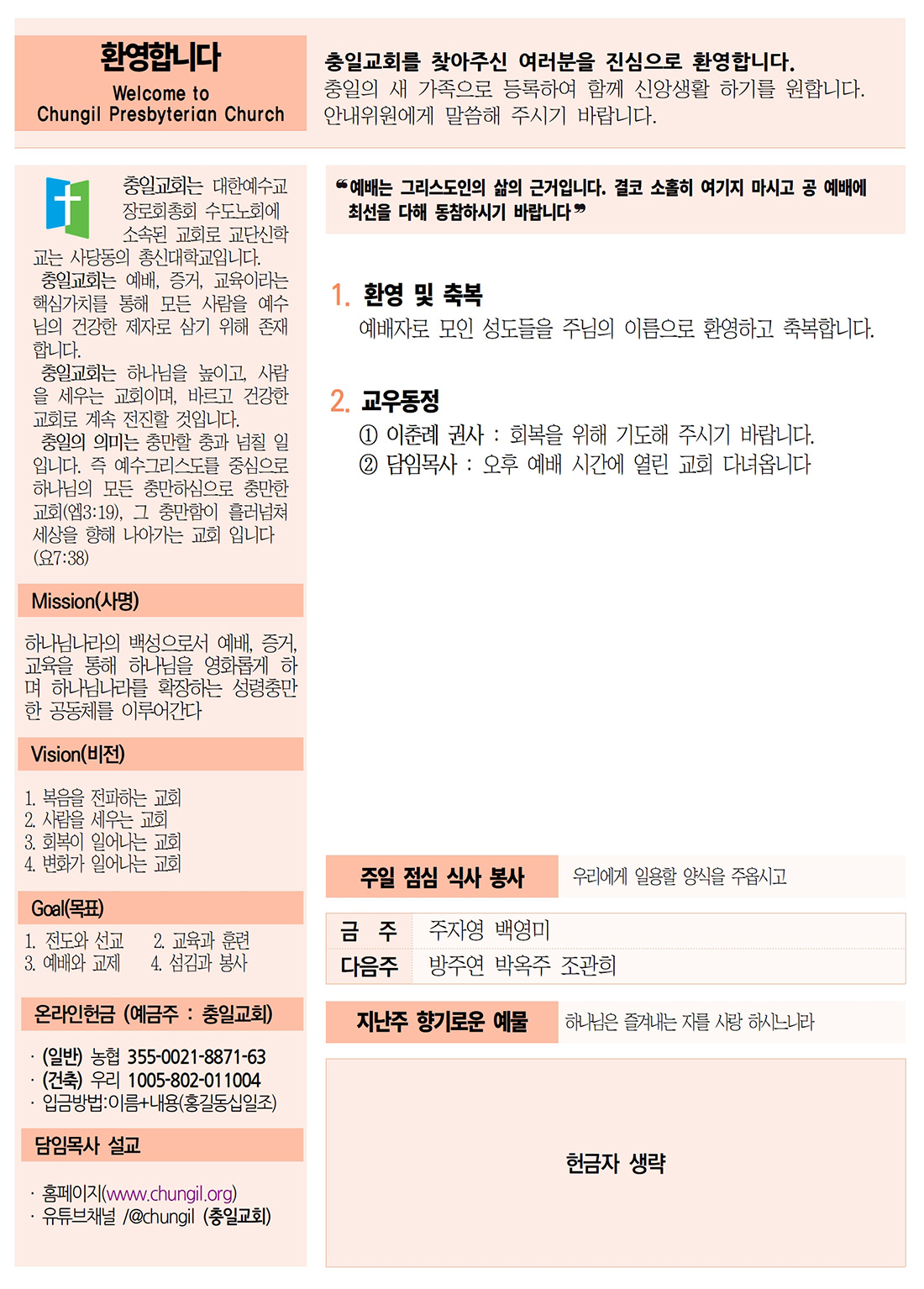 환영합니다
Welcome to
Chungil Presbyterian Church

충일교회를 찾아주신 여러분을 진심으로 환영합니다.
충일의 새 가족으로 등록하여 함께 신앙생활 하기를 원합니다.
안내위원에게 말씀해 주시기 바랍니다.

충일교회는 대한예수교 장로회총회 수도노회에 소속된 교회로 교단신학교는 사당동의 총신대학교입니다.
충일교회는 예배, 증거, 교육이라는 핵심가치를 통해 모든 사람을 예수님의 건강한 제자로 삼기 위해 존재합니다.
충일교회는 하나님을 높이고, 사람을 세우는 교회이며, 바르고 건강한 교회로 계속 전진할 것입니다.
충일의 의미는 충만할 충과 넘칠 일입니다. 즉 예수그리스도를 중심으로 하나님의 모든 충만하심으로 충만한 교회(엡3:19), 그 충만함이 흘러넘쳐 세상을 향해 나아가는 교회 입니다 (요7:38)

Mission(사명)

하나님나라의 백성으로서 예배, 증거, 교육을 통해 하나님을 영화롭게 하며 하나님나라를 확장하는 성령충만한 공동체를 이루어간다

Vision(비전)

1. 복음을 전파하는 교회
2. 사람을 세우는 교회
3. 회복이 일어나는 교회
4. 변화가 일어나는 교회

Goal(목표)

1. 전도와 선교 2. 교육과 훈련
3. 예배와 교제 4. 섬김과 봉사

온라인헌금 (예금주 : 충일교회)

· (일반) 농협 355-0021-8871-63
· (건축) 우리 1005-802-011004
· 입금방법:이름+내용(홍길동십일조)

담임목사 설교

· 홈페이지(www.chungil.org)
· 유튜브채널 /@chungil (충일교회)

❝예배는 그리스도인의 삶의 근거입니다. 결코 소홀히 여기지 마시고 공 예배에 최선을 다해 동참하시기 바랍니다❞

1. 환영 및 축복
예배자로 모인 성도들을 주님의 이름으로 환영하고 축복합니다.

2. 교우동정
① 이춘례 권사 : 회복을 위해 기도해 주시기 바랍니다.
② 담임목사 : 오후 예배 시간에 열린 교회 다녀옵니다

주일 점심 식사 봉사 우리에게 일용할 양식을 주옵시고

| 금 주 | 주자영 백영미 |
|---|---|
| 다음주 | 방주연 박옥주 조관희 |

지난주 향기로운 예물 하나님은 즐겨내는 자를 사랑 하시느니라

헌금자 생략